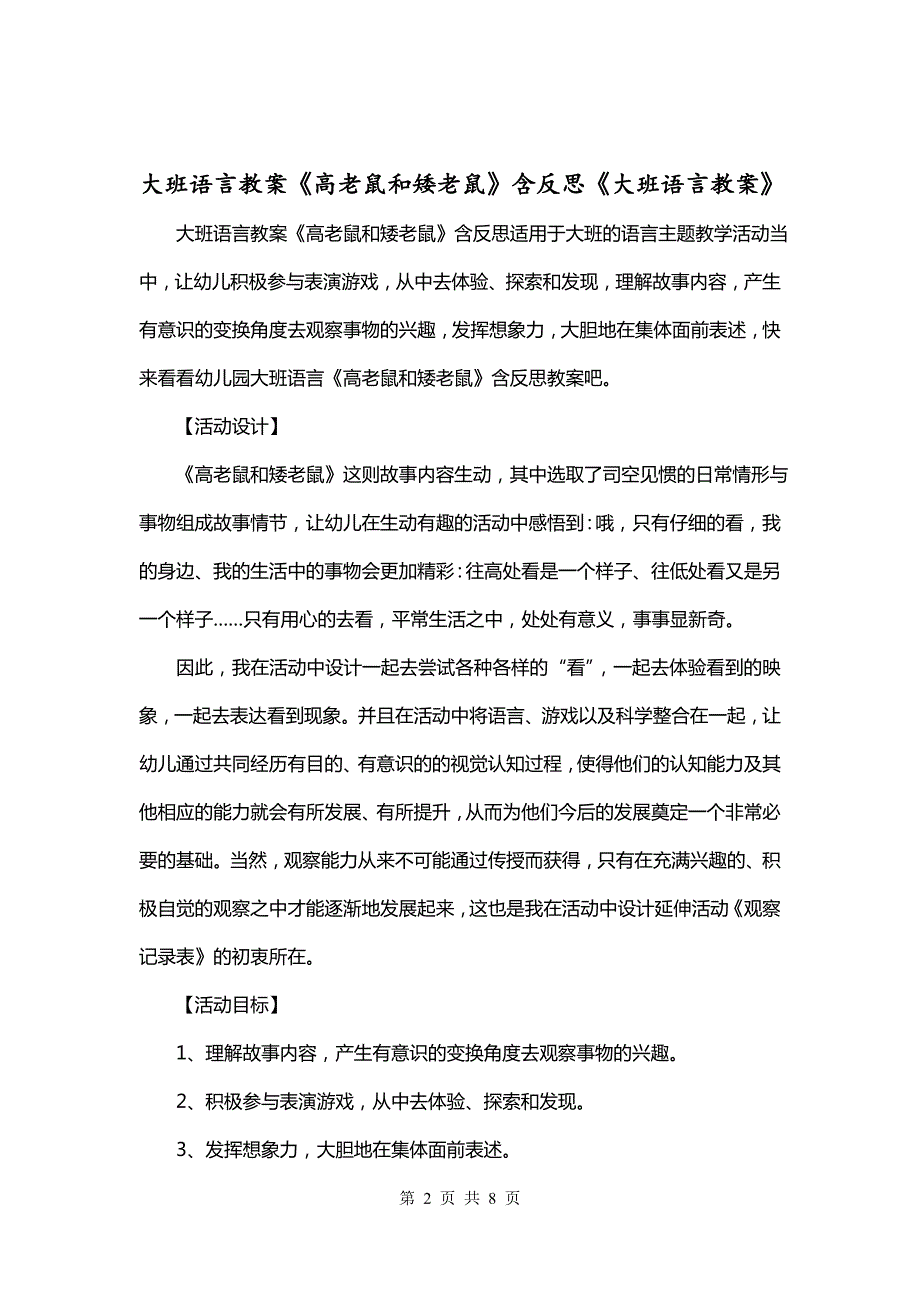 大班语言教案《高老鼠和矮老鼠》含反思《大班语言教案》

大班语言教案《高老鼠和矮老鼠》含反思适用于大班的语言主题教学活动当中，让幼儿积极参与表演游戏，从中去体验、探索和发现，理解故事内容，产生有意识的变换角度去观察事物的兴趣，发挥想象力，大胆地在集体面前表述，快来看看幼儿园大班语言《高老鼠和矮老鼠》含反思教案吧。

【活动设计】

《高老鼠和矮老鼠》这则故事内容生动，其中选取了司空见惯的日常情形与事物组成故事情节，让幼儿在生动有趣的活动中感悟到：哦，只有仔细的看，我的身边、我的生活中的事物会更加精彩：往高处看是一个样子、往低处看又是另一个样子……只有用心的去看，平常生活之中，处处有意义，事事显新奇。

因此，我在活动中设计一起去尝试各种各样的“看”，一起去体验看到的映象，一起去表达看到现象。并且在活动中将语言、游戏以及科学整合在一起，让幼儿通过共同经历有目的、有意识的的视觉认知过程，使得他们的认知能力及其他相应的能力就会有所发展、有所提升，从而为他们今后的发展奠定一个非常必要的基础。当然，观察能力从来不可能通过传授而获得，只有在充满兴趣的、积极自觉的观察之中才能逐渐地发展起来，这也是我在活动中设计延伸活动《观察记录表》的初衷所在。

【活动目标】

1、理解故事内容，产生有意识的变换角度去观察事物的兴趣。

2、积极参与表演游戏，从中去体验、探索和发现。

3、发挥想象力，大胆地在集体面前表述。

第 2 页 共 8 页